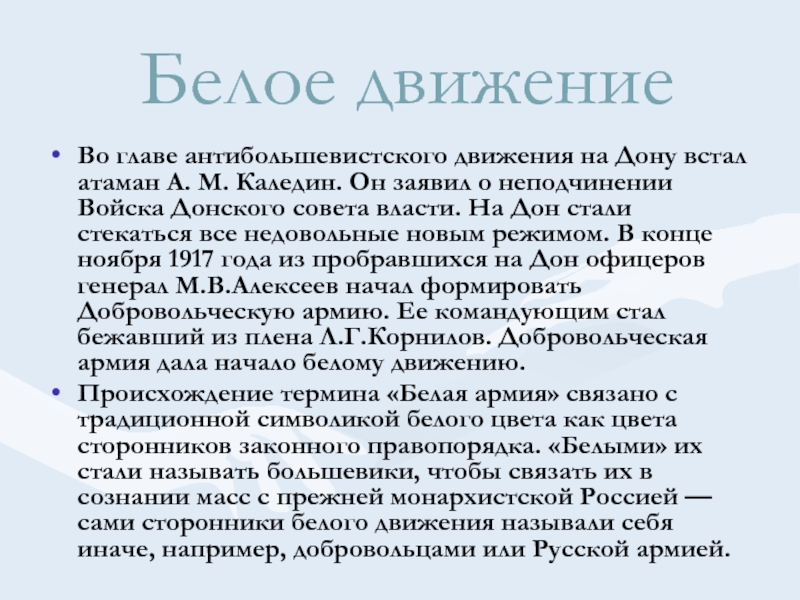 Белое движение

• Во главе антибольшевистского движения на Дону встал атаман А. М. Каледин. Он заявил о неподчинении Войска Донского совета власти. На Дон стали стекаться все недовольные новым режимом. В конце ноября 1917 года из пробравшихся на Дон офицеров генерал М.В.Алексеев начал формировать Добровольческую армию. Ее командующим стал бежавший из плена Л.Г.Корнилов. Добровольческая армия дала начало белому движению.

• Происхождение термина «Белая армия» связано с традиционной символикой белого цвета как цвета сторонников законного правопорядка. «Белыми» их стали называть большевики, чтобы связать их в сознании масс с прежней монархистской Россией — сами сторонники белого движения называли себя иначе, например, добровольцами или Русской армией.